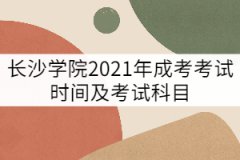 长沙学院2021年成考考试时间及考试科目